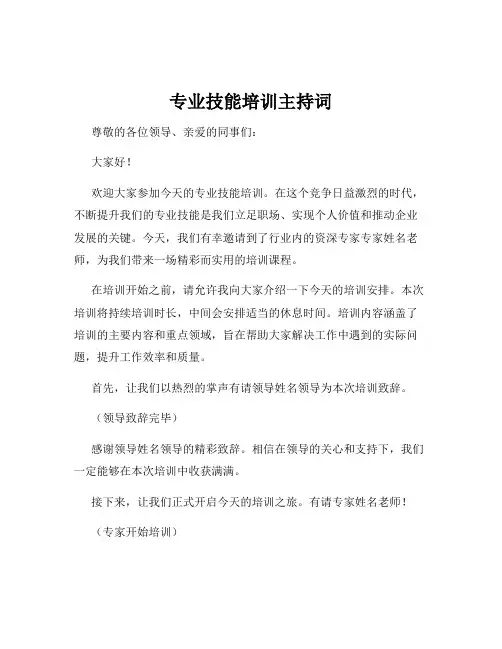 专业技能培训主持词

尊敬的各位领导、亲爱的同事们：

大家好！

欢迎大家参加今天的专业技能培训。在这个竞争日益激烈的时代，不断提升我们的专业技能是我们立足职场、实现个人价值和推动企业发展的关键。今天，我们有幸邀请到了行业内的资深专家专家姓名老师，为我们带来一场精彩而实用的培训课程。

在培训开始之前，请允许我向大家介绍一下今天的培训安排。本次培训将持续培训时长，中间会安排适当的休息时间。培训内容涵盖了培训的主要内容和重点领域，旨在帮助大家解决工作中遇到的实际问题，提升工作效率和质量。

首先，让我们以热烈的掌声有请领导姓名领导为本次培训致辞。

（领导致辞完毕）

感谢领导姓名领导的精彩致辞。相信在领导的关心和支持下，我们一定能够在本次培训中收获满满。

接下来，让我们正式开启今天的培训之旅。有请专家姓名老师！

（专家开始培训）